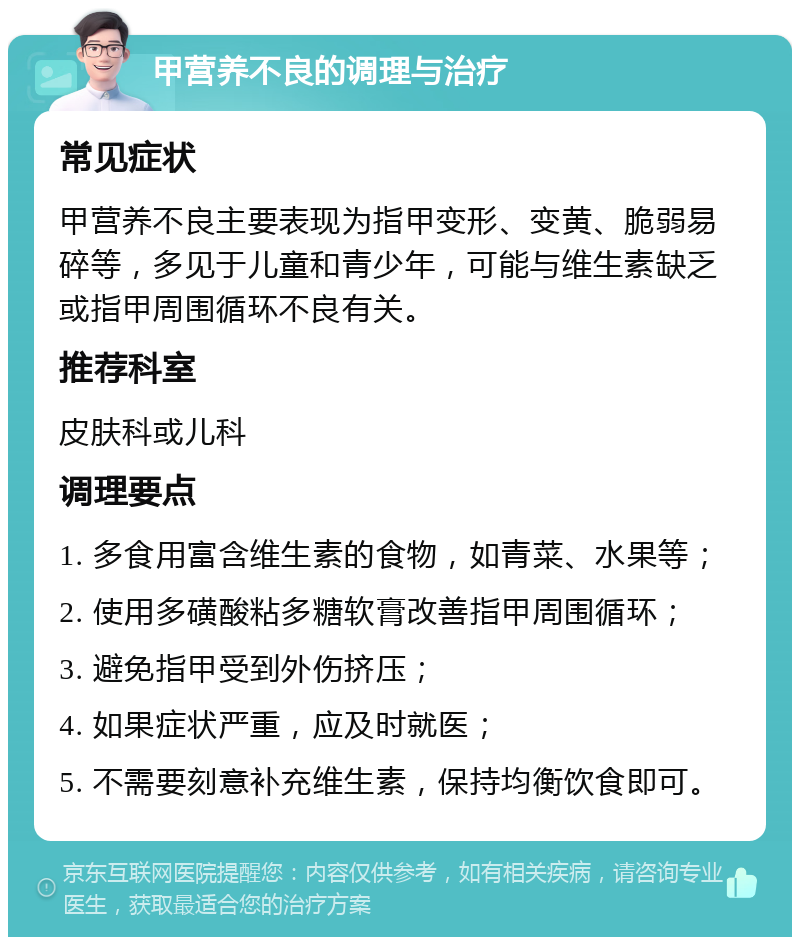 甲营养不良的调理与治疗

常见症状

甲营养不良主要表现为指甲变形、变黄、脆弱易碎等，多见于儿童和青少年，可能与维生素缺乏或指甲周围循环不良有关。

推荐科室

皮肤科或儿科

调理要点

1. 多食用富含维生素的食物，如青菜、水果等；

2. 使用多磺酸粘多糖软膏改善指甲周围循环；

3. 避免指甲受到外伤挤压；

4. 如果症状严重，应及时就医；

5. 不需要刻意补充维生素，保持均衡饮食即可。

京东互联网医院提醒您：内容仅供参考，如有相关疾病，请咨询专业医生，获取最适合您的治疗方案